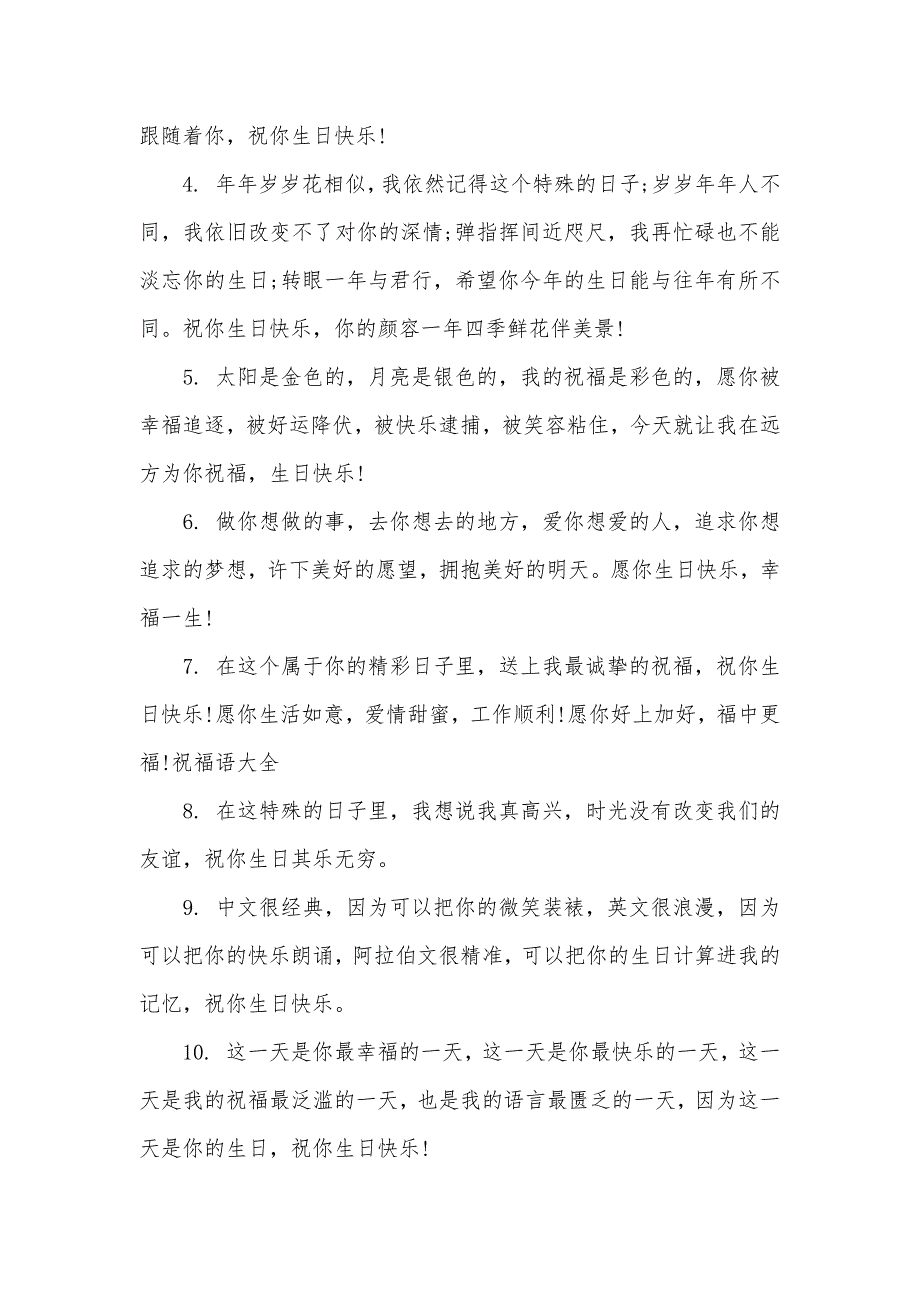 跟随着你，祝你生日快乐!

4. 年年岁岁花相似，我依然记得这个特殊的日子;岁岁年年人不同，我依旧改变不了对你的深情;弹指挥间近咫尺，我再忙碌也不能淡忘你的生日;转眼一年与君行，希望你今年的生日能与往年有所不同。祝你生日快乐，你的颜容一年四季鲜花伴美景!

5. 太阳是金色的，月亮是银色的，我的祝福是彩色的，愿你被幸福追逐，被好运降伏，被快乐逮捕，被笑容粘住，今天就让我在远方为你祝福，生日快乐!

6. 做你想做的事，去你想去的地方，爱你想爱的人，追求你想追求的梦想，许下美好的愿望，拥抱美好的明天。愿你生日快乐，幸福一生!

7. 在这个属于你的精彩日子里，送上我最诚挚的祝福，祝你生日快乐!愿你生活如意，爱情甜蜜，工作顺利!愿你好上加好，福中更福!祝福语大全

8. 在这特殊的日子里，我想说我真高兴，时光没有改变我们的友谊，祝你生日其乐无穷。

9. 中文很经典，因为可以把你的微笑装裱，英文很浪漫，因为可以把你的快乐朗诵，阿拉伯文很精准，可以把你的生日计算进我的记忆，祝你生日快乐。

10. 这一天是你最幸福的一天，这一天是你最快乐的一天，这一天是我的祝福最泛滥的一天，也是我的语言最匮乏的一天，因为这一天是你的生日，祝你生日快乐!